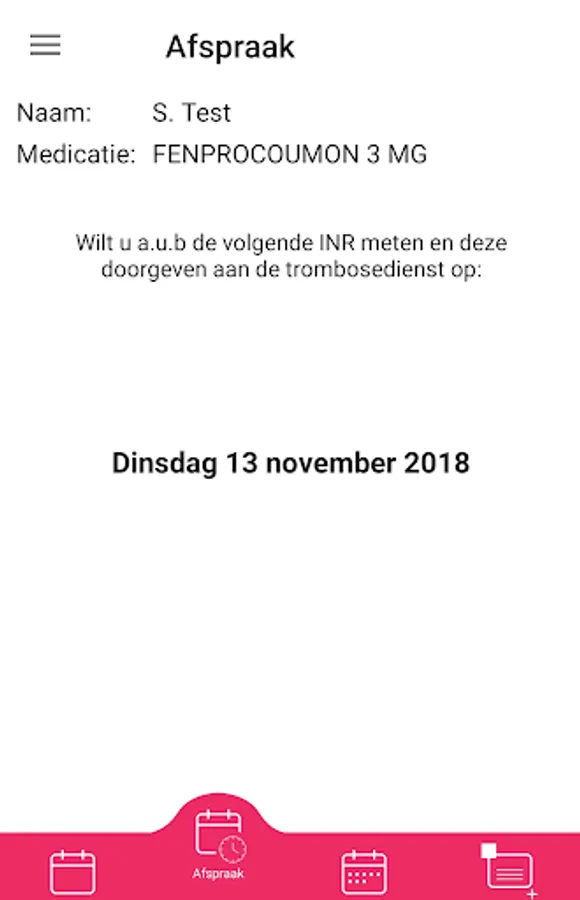 Afspraak

Naam: S. Test
Medicatie: FENPROCOUMON 3 MG

Wilt u a.u.b de volgende INR meten en deze doorgeven aan de trombosedienst op:

Dinsdag 13 november 2018

Afspraak